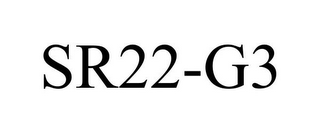 SR22-G3